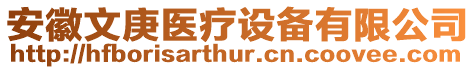 安徽文庚医疗设备有限公司
http://hfborisarthur.cn.coovee.com